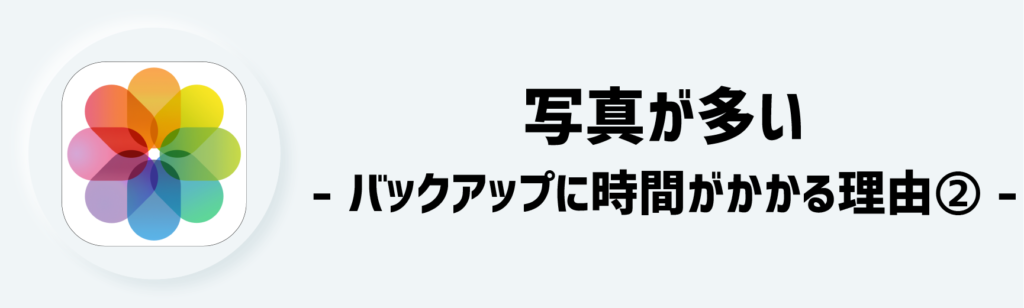 写真が多い

- バックアップに時間がかかる理由② -